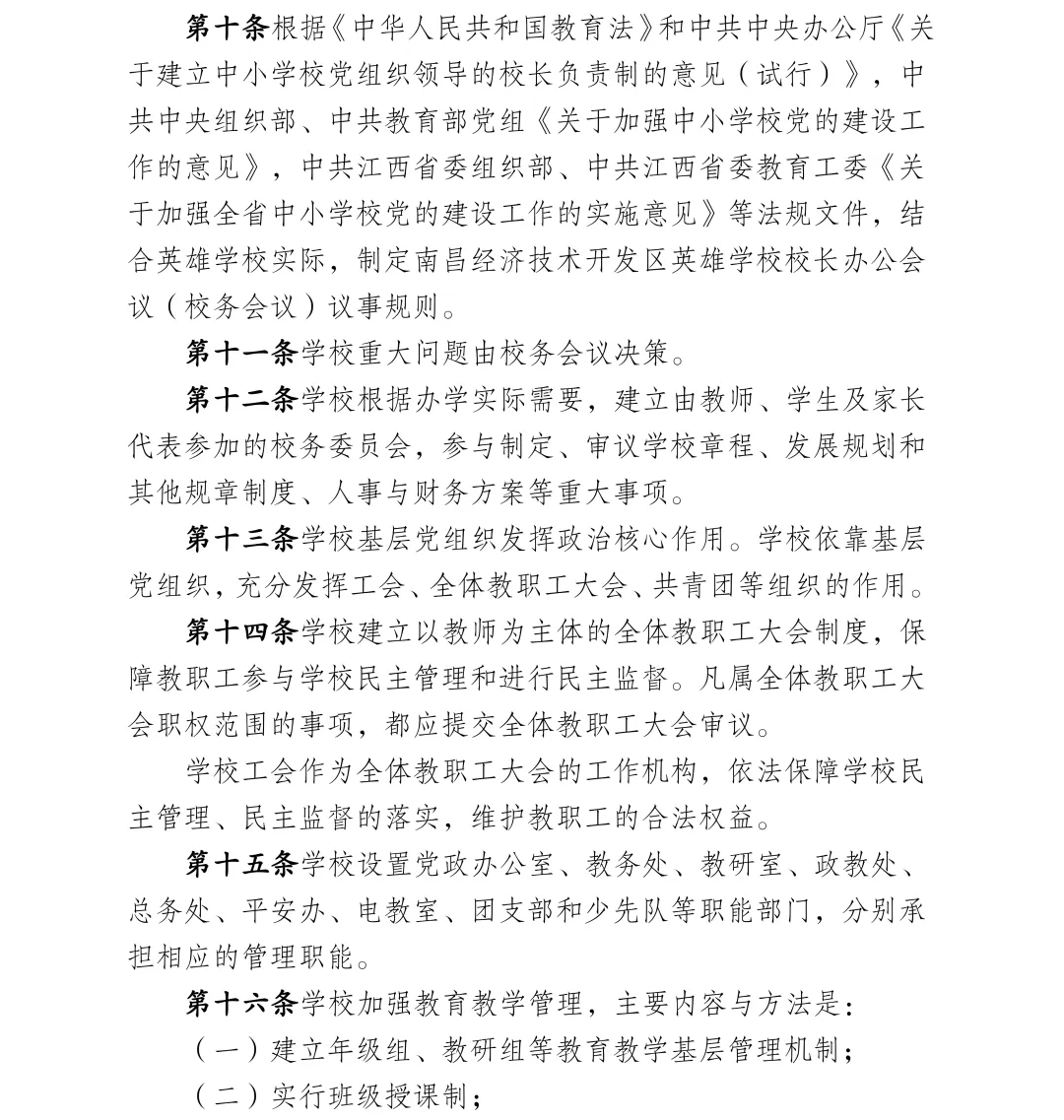 第十条根据《中华人民共和国教育法》和中共中央办公厅《关于建立中小学校党组织领导的校长负责制的意见（试行）》，中共中央组织部、中共教育部党组《关于加强中小学校党的建设工作的意见》，中共江西省委组织部、中共江西省委教育工委《关于加强全省中小学校党的建设工作的实施意见》等法规文件，结合英雄学校实际，制定南昌经济技术开发区英雄学校校长办公会议（校务会议）议事规则。

第十一条学校重大问题由校务会议决策。

第十二条学校根据办学实际需要，建立由教师、学生及家长代表参加的校务委员会，参与制定、审议学校章程、发展规划和其他规章制度、人事与财务方案等重大事项。

第十三条学校基层党组织发挥政治核心作用。学校依靠基层党组织，充分发挥工会、全体教职工大会、共青团等组织的作用。

第十四条学校建立以教师为主体的全体教职工大会制度，保障教职工参与学校民主管理和进行民主监督。凡属全体教职工大会职权范围的事项，都应提交全体教职工大会审议。

学校工会作为全体教职工大会的工作机构，依法保障学校民主管理、民主监督的落实，维护教职工的合法权益。

第十五条学校设置党政办公室、教务处、教研室、政教处、总务处、平安办、电教室、团支部和少先队等职能部门，分别承担相应的管理职能。

第十六条学校加强教育教学管理，主要内容与方法是：

（一）建立年级组、教研组等教育教学基层管理机制；

（二）实行班级授课制；